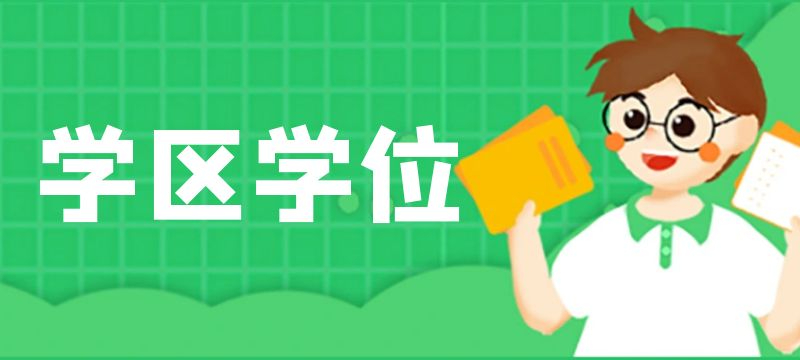 学区学位